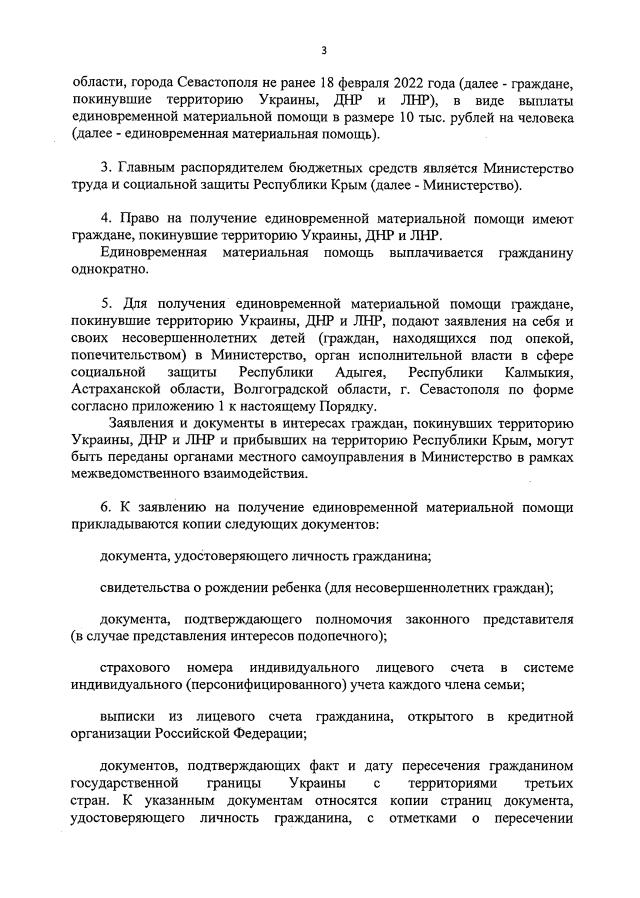 3

области, города Севастополя не ранее 18 февраля 2022 года (далее - граждане, покинувшие территорию Украины, ДНР и ЛНР), в виде выплаты единовременной материальной помощи в размере 10 тыс. рублей на человека (далее - единовременная материальная помощь).

3. Главным распорядителем бюджетных средств является Министерство труда и социальной защиты Республики Крым (далее - Министерство).

4. Право на получение единовременной материальной помощи имеют граждане, покинувшие территорию Украины, ДНР и ЛНР.

Единовременная материальная помощь выплачивается гражданину однократно.

5. Для получения единовременной материальной помощи граждане, покинувшие территорию Украины, ДНР и ЛНР, подают заявления на себя и своих несовершеннолетних детей (граждан, находящихся под опекой, попечительством) в Министерство, орган исполнительной власти в сфере социальной защиты Республики Адыгея, Республики Калмыкия, Астраханской области, Волгоградской области, г. Севастополя по форме согласно приложению 1 к настоящему Порядку.

Заявления и документы в интересах граждан, покинувших территорию Украины, ДНР и ЛНР и прибывших на территорию Республики Крым, могут быть переданы органами местного самоуправления в Министерство в рамках межведомственного взаимодействия.

6. К заявлению на получение единовременной материальной помощи прикладываются копии следующих документов:

документа, удостоверяющего личность гражданина;

свидетельства о рождении ребенка (для несовершеннолетних граждан);

документа, подтверждающего полномочия законного представителя (в случае представления интересов подопечного);

страхового номера индивидуального лицевого счета в системе индивидуального (персонифицированного) учета каждого члена семьи;

выписки из лицевого счета гражданина, открытого в кредитной организации Российской Федерации;

документов, подтверждающих факт и дату пересечения гражданином государственной границы Украины с территориями третьих стран. К указанным документам относятся копии страниц документа, удостоверяющего личность гражданина, с отметками о пересечении